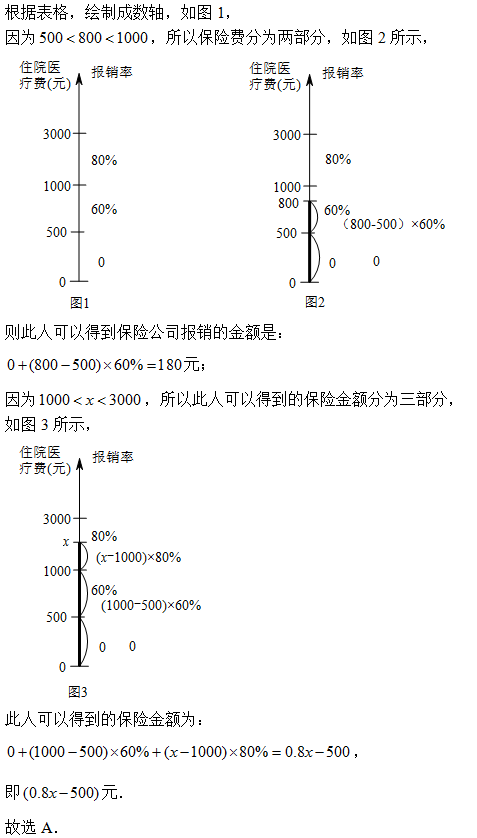 根据表格，绘制成数轴，如图 1，

因为 $500<800<1000$，所以保险费分为两部分，如图 2 所示，

住院医疗费(元)
报销率
3000
80%
1000
60%
500
0
0
图1

住院医疗费(元)
报销率
3000
80%
1000
800
60%
（800-500）×60%
500
0
0
0
图2

则此人可以得到保险公司报销的金额是：

$0+(800-500)\times 60\%=180$元；

因为 $1000<x<3000$，所以此人可以得到的保险金额分为三部分，如图 3 所示，

住院医疗费(元)
报销率
3000
$x$
80%
$(x-1000)\times 80\%$
1000
60%
$(1000-500)\times 60\%$
500
0
0
0
图3

此人可以得到的保险金额为：

$0+(1000-500)\times 60\%+(x-1000)\times 80\%=0.8x-500$，

即 $(0.8x-500)$元.

故选 A.